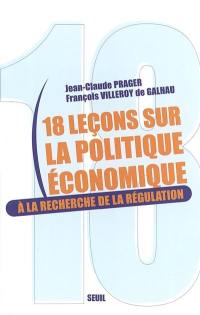 18

Jean-Claude PRAGER
François VILLEROY de GALHAU

18 LEÇONS SUR LA POLITIQUE ÉCONOMIQUE

À LA RECHERCHE DE LA RÉGULATION

SEUIL